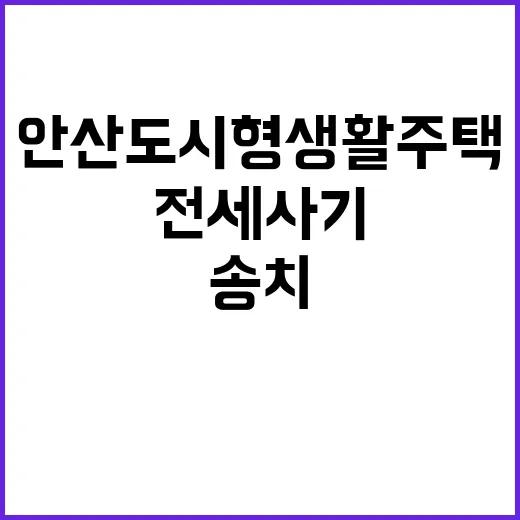 안산도시형생활주택
전세사기
송치